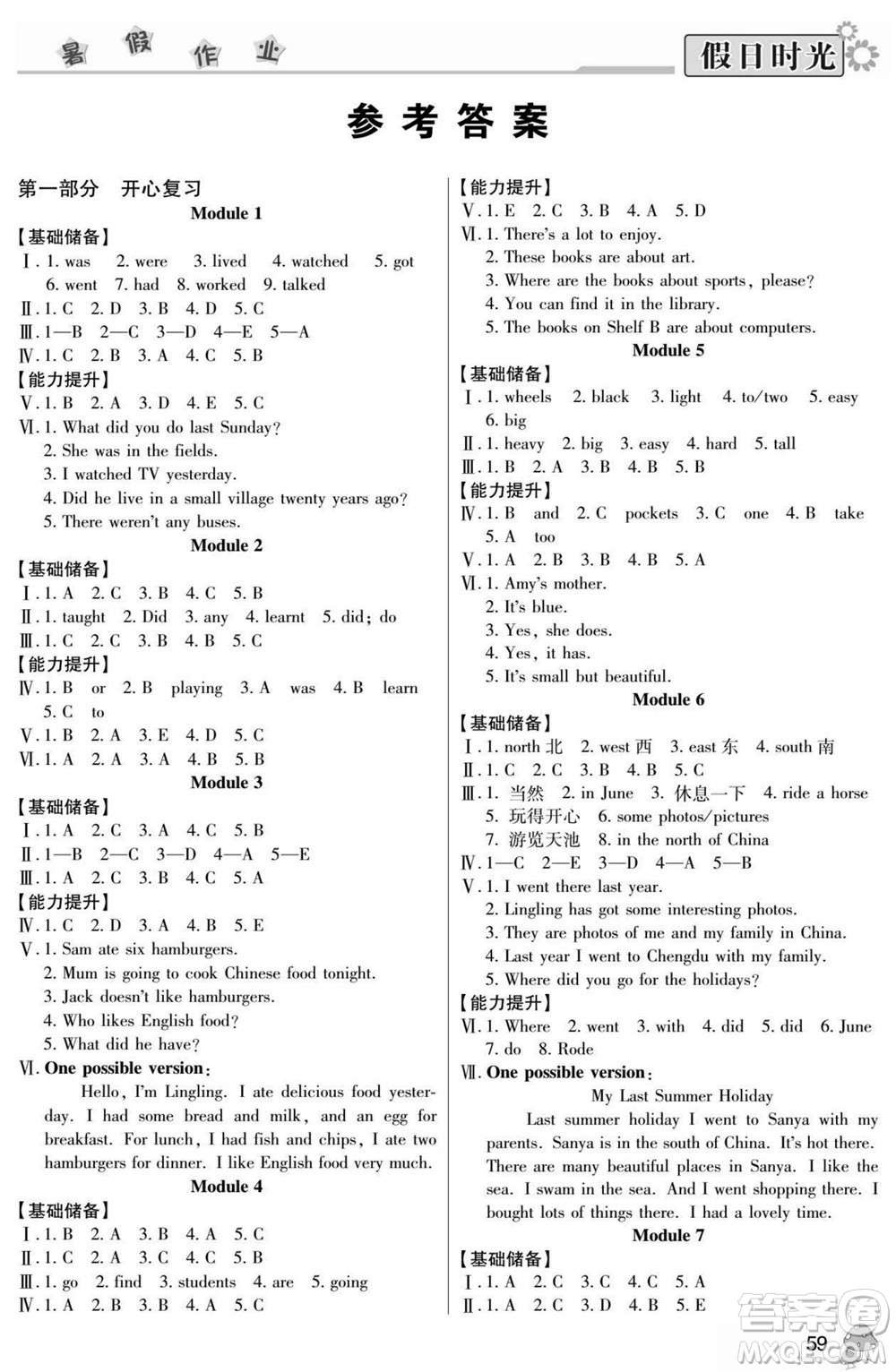 暑假作业

假日时光

参考答案

第一部分 开心复习

Module 1

【基础储备】

Ⅰ. 1. was 2. were 3. lived 4. watched 5. got 6. went 7. had 8. worked 9. talked

Ⅱ. 1. C 2. D 3. B 4. D 5. C

Ⅲ. 1—B 2—C 3—D 4—E 5—A

Ⅳ. 1. C 2. B 3. A 4. C 5. B

【能力提升】

Ⅴ. 1. B 2. A 3. D 4. E 5. C

Ⅵ. 1. What did you do last Sunday?
2. She was in the fields.
3. I watched TV yesterday.
4. Did he live in a small village twenty years ago?
5. There weren't any buses.

Module 2

【基础储备】

Ⅰ. 1. A 2. C 3. B 4. C 5. B

Ⅱ. 1. taught 2. Did 3. any 4. learnt 5. did; do

Ⅲ. 1. C 2. C 3. B 4. B 5. C

【能力提升】

Ⅳ. 1. B or 2. B playing 3. A was 4. B learn 5. C to

Ⅴ. 1. B 2. A 3. E 4. D 5. C

Ⅵ. 1. A 2. A 3. A 4. B 5. B

Module 3

【基础储备】

Ⅰ. 1. A 2. C 3. A 4. C 5. B

Ⅱ. 1—B 2—C 3—D 4—A 5—E

Ⅲ. 1. A 2. C 3. B 4. C 5. A

【能力提升】

Ⅳ. 1. C 2. D 3. A 4. B 5. E

Ⅴ. 1. Sam ate six hamburgers.
2. Mum is going to cook Chinese food tonight.
3. Jack doesn't like hamburgers.
4. Who likes English food?
5. What did he have?

Ⅵ. One possible version:

Hello, I'm Lingling. I ate delicious food yesterday. I had some bread and milk, and an egg for breakfast. For lunch, I had fish and chips, I ate two hamburgers for dinner. I like English food very much.

Module 4

【基础储备】

Ⅰ. 1. B 2. A 3. B 4. A 5. C

Ⅱ. 1. C 2. A 3. C 4. C 5. B

Ⅲ. 1. go 2. find 3. students 4. are 5. going

Ⅳ. 1. A 2. B 3. B 4. A 5. C

【能力提升】

Ⅴ. 1. E 2. C 3. B 4. A 5. D

Ⅵ. 1. There's a lot to enjoy.
2. These books are about art.
3. Where are the books about sports, please?
4. You can find it in the library.
5. The books on Shelf B are about computers.

Module 5

【基础储备】

Ⅰ. 1. wheels 2. black 3. light 4. to/two 5. easy 6. big

Ⅱ. 1. heavy 2. big 3. easy 4. hard 5. tall

Ⅲ. 1. B 2. A 3. B 4. B 5. B

【能力提升】

Ⅳ. 1. B and 2. C pockets 3. C one 4. B take 5. A too

Ⅴ. 1. A 2. B 3. B 4. B 5. A

Ⅵ. 1. Amy's mother.
2. It's blue.
3. Yes, she does.
4. Yes, it has.
5. It's small but beautiful.

Module 6

【基础储备】

Ⅰ. 1. north 北 2. west 西 3. east 东 4. south 南

Ⅱ. 1. C 2. C 3. B 4. B 5. C

Ⅲ. 1. 当然 2. in June 3. 休息一下 4. ride a horse 5. 玩得开心 6. some photos/pictures 7. 游览天池 8. in the north of China

Ⅳ. 1—C 2—E 3—D 4—A 5—B

Ⅴ. 1. I went there last year.
2. Lingling has got some interesting photos.
3. They are photos of me and my family in China.
4. Last year I went to Chengdu with my family.
5. Where did you go for the holidays?

【能力提升】

Ⅵ. 1. Where 2. went 3. with 4. did 5. did 6. June 7. do 8. Rode

Ⅶ. One possible version:

My Last Summer Holiday

Last summer holiday I went to Sanya with my parents. Sanya is in the south of China. It's hot there. There are many beautiful places in Sanya. I like the sea. I swam in the sea. And I went shopping there. I bought lots of things there. I had a lovely time.

Module 7

【基础储备】

Ⅰ. 1. A 2. C 3. C 4. C 5. A

Ⅱ. 1. A 2. C 3. D 4. B 5. E

59

答案圈
MXQE.COM